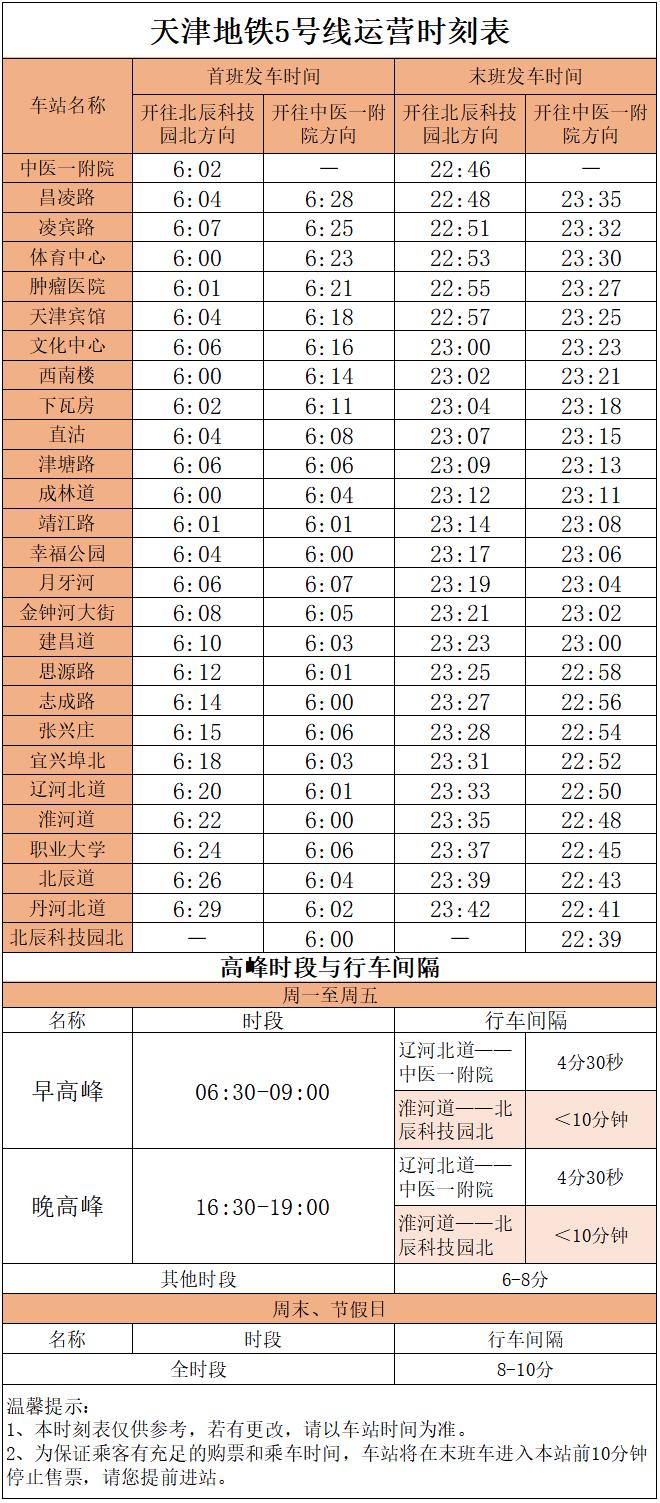 天津地铁5号线运营时刻表

| 车站名称 | 首班发车时间 开往北辰科技园北方向 | 首班发车时间 开往中医一附院方向 | 末班发车时间 开往北辰科技园北方向 | 末班发车时间 开往中医一附院方向 |
|---|---|---|---|---|
| 中医一附院 | 6:02 | — | 22:46 | — |
| 昌凌路 | 6:04 | 6:28 | 22:48 | 23:35 |
| 凌宾路 | 6:07 | 6:25 | 22:51 | 23:32 |
| 体育中心 | 6:00 | 6:23 | 22:53 | 23:30 |
| 肿瘤医院 | 6:01 | 6:21 | 22:55 | 23:27 |
| 天津宾馆 | 6:04 | 6:18 | 22:57 | 23:25 |
| 文化中心 | 6:06 | 6:16 | 23:00 | 23:23 |
| 西南楼 | 6:00 | 6:14 | 23:02 | 23:21 |
| 下瓦房 | 6:02 | 6:11 | 23:04 | 23:18 |
| 直沽 | 6:04 | 6:08 | 23:07 | 23:15 |
| 津塘路 | 6:06 | 6:06 | 23:09 | 23:13 |
| 成林道 | 6:00 | 6:04 | 23:12 | 23:11 |
| 靖江路 | 6:01 | 6:01 | 23:14 | 23:08 |
| 幸福公园 | 6:04 | 6:00 | 23:17 | 23:06 |
| 月牙河 | 6:06 | 6:07 | 23:19 | 23:04 |
| 金钟河大街 | 6:08 | 6:05 | 23:21 | 23:02 |
| 建昌道 | 6:10 | 6:03 | 23:23 | 23:00 |
| 思源路 | 6:12 | 6:01 | 23:25 | 22:58 |
| 志成路 | 6:14 | 6:00 | 23:27 | 22:56 |
| 张兴庄 | 6:15 | 6:06 | 23:28 | 22:54 |
| 宜兴埠北 | 6:18 | 6:03 | 23:31 | 22:52 |
| 辽河北道 | 6:20 | 6:01 | 23:33 | 22:50 |
| 淮河道 | 6:22 | 6:00 | 23:35 | 22:48 |
| 职业大学 | 6:24 | 6:06 | 23:37 | 22:45 |
| 北辰道 | 6:26 | 6:04 | 23:39 | 22:43 |
| 丹河北道 | 6:29 | 6:02 | 23:42 | 22:41 |
| 北辰科技园北 | — | 6:00 | — | 22:39 |

高峰时段与行车间隔

周一至周五

| 名称 | 时段 | 行车间隔 | |
|---|---|---|---|
| 早高峰 | 06:30-09:00 | 辽河北道——中医一附院 | 4分30秒 |
| | | 淮河道——北辰科技园北 | <10分钟 |
| 晚高峰 | 16:30-19:00 | 辽河北道——中医一附院 | 4分30秒 |
| | | 淮河道——北辰科技园北 | <10分钟 |
| 其他时段 | | 6-8分 | |

周末、节假日

| 名称 | 时段 | 行车间隔 |
|---|---|---|
| 全时段 | | 8-10分 |

温馨提示:
1、本时刻表仅供参考，若有更改，请以车站时间为准。
2、为保证乘客有充足的购票和乘车时间，车站将在末班车进入本站前10分钟停止售票，请您提前进站。